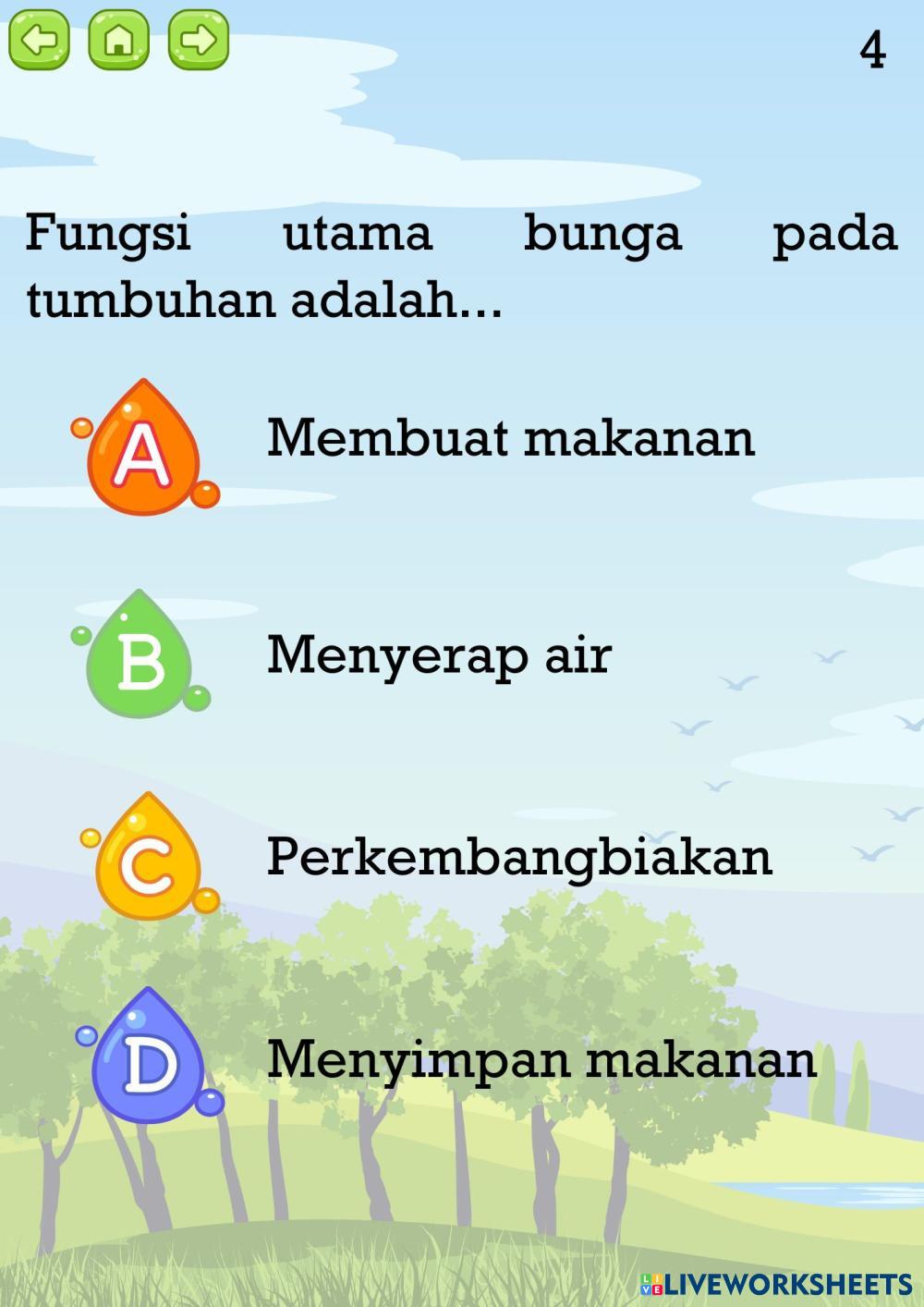 4

Fungsi utama bunga pada tumbuhan adalah...

A

Membuat makanan

B

Menyerap air

C

Perkembangbiakan

D

Menyimpan makanan

LIVEWORKSHEETS